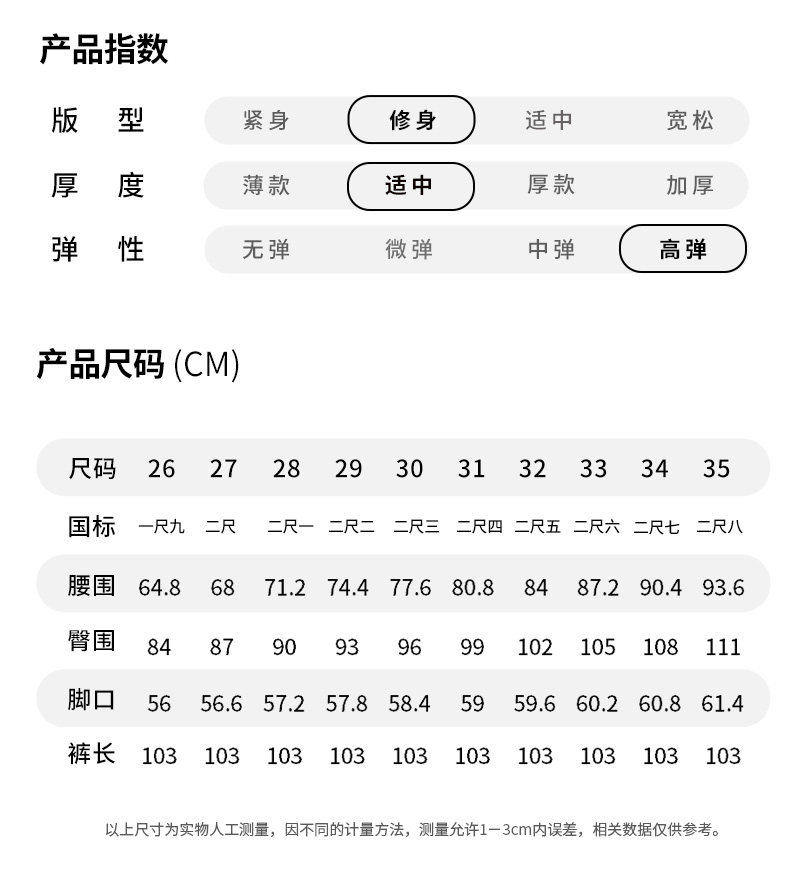 产品指数

| 版型 | 紧身 | 修身 | 适中 | 宽松 |
|---|---|---|---|---|
| 厚度 | 薄款 | 适中 | 厚款 | 加厚 |
| 弹性 | 无弹 | 微弹 | 中弹 | 高弹 |

产品尺码 (CM)

| 尺码 | 26 | 27 | 28 | 29 | 30 | 31 | 32 | 33 | 34 | 35 |
|---|---|---|---|---|---|---|---|---|---|---|
| 国标 | 一尺九 | 二尺 | 二尺一 | 二尺二 | 二尺三 | 二尺四 | 二尺五 | 二尺六 | 二尺七 | 二尺八 |
| 腰围 | 64.8 | 68 | 71.2 | 74.4 | 77.6 | 80.8 | 84 | 87.2 | 90.4 | 93.6 |
| 臀围 | 84 | 87 | 90 | 93 | 96 | 99 | 102 | 105 | 108 | 111 |
| 脚口 | 56 | 56.6 | 57.2 | 57.8 | 58.4 | 59 | 59.6 | 60.2 | 60.8 | 61.4 |
| 裤长 | 103 | 103 | 103 | 103 | 103 | 103 | 103 | 103 | 103 | 103 |

以上尺寸为实物人工测量，因不同的计量方法，测量允许1－3cm内误差，相关数据仅供参考。